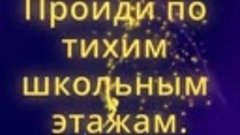 Пройди по тихим школьным этажам.